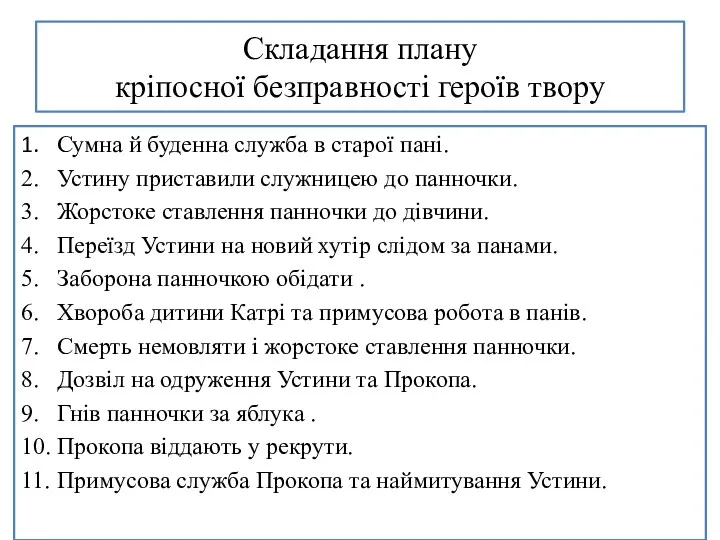 Складання плану
кріпосної безправності героїв твору

1. Сумна й буденна служба в старої пані.
2. Устину приставили служницею до панночки.
3. Жорстоке ставлення панночки до дівчини.
4. Переїзд Устини на новий хутір слідом за панами.
5. Заборона панночкою обідати .
6. Хвороба дитини Катрі та примусова робота в панів.
7. Смерть немовляти і жорстоке ставлення панночки.
8. Дозвіл на одруження Устини та Прокопа.
9. Гнів панночки за яблука .
10. Прокопа віддають у рекрути.
11. Примусова служба Прокопа та наймитування Устини.